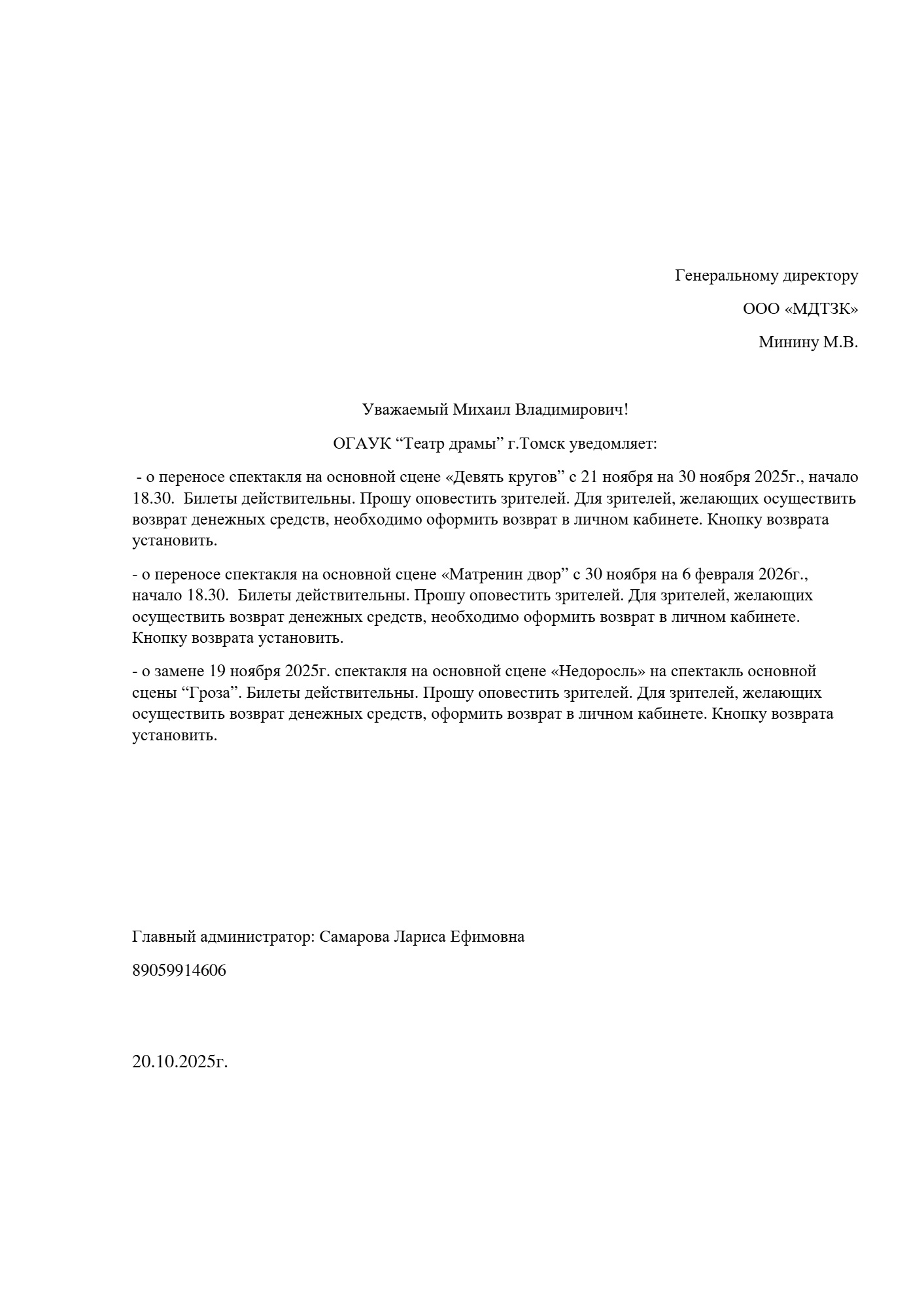 Генеральному директору

ООО «МДТЗК»

Минину М.В.

Уважаемый Михаил Владимирович!

ОГАУК “Театр драмы” г.Томск уведомляет:

- о переносе спектакля на основной сцене «Девять кругов” с 21 ноября на 30 ноября 2025г., начало 18.30. Билеты действительны. Прошу оповестить зрителей. Для зрителей, желающих осуществить возврат денежных средств, необходимо оформить возврат в личном кабинете. Кнопку возврата установить.

- о переносе спектакля на основной сцене «Матренин двор” с 30 ноября на 6 февраля 2026г., начало 18.30. Билеты действительны. Прошу оповестить зрителей. Для зрителей, желающих осуществить возврат денежных средств, необходимо оформить возврат в личном кабинете. Кнопку возврата установить.

- о замене 19 ноября 2025г. спектакля на основной сцене «Недоросль» на спектакль основной сцены “Гроза”. Билеты действительны. Прошу оповестить зрителей. Для зрителей, желающих осуществить возврат денежных средств, оформить возврат в личном кабинете. Кнопку возврата установить.

Главный администратор: Самарова Лариса Ефимовна

89059914606

20.10.2025г.